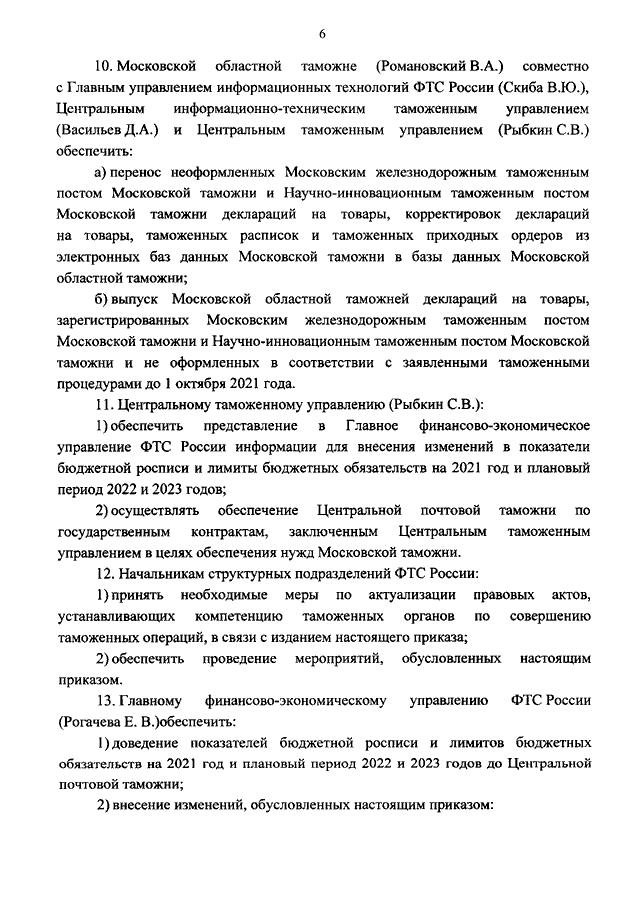 6

10. Московской областной таможне (Романовский В.А.) совместно с Главным управлением информационных технологий ФТС России (Скиба В.Ю.), Центральным информационно-техническим таможенным управлением (Васильев Д.А.) и Центральным таможенным управлением (Рыбкин С.В.) обеспечить:

а) перенос неоформленных Московским железнодорожным таможенным постом Московской таможни и Научно-инновационным таможенным постом Московской таможни деклараций на товары, корректировок деклараций на товары, таможенных расписок и таможенных приходных ордеров из электронных баз данных Московской таможни в базы данных Московской областной таможни;

б) выпуск Московской областной таможней деклараций на товары, зарегистрированных Московским железнодорожным таможенным постом Московской таможни и Научно-инновационным таможенным постом Московской таможни и не оформленных в соответствии с заявленными таможенными процедурами до 1 октября 2021 года.

11. Центральному таможенному управлению (Рыбкин С.В.):

1) обеспечить представление в Главное финансово-экономическое управление ФТС России информации для внесения изменений в показатели бюджетной росписи и лимиты бюджетных обязательств на 2021 год и плановый период 2022 и 2023 годов;

2) осуществлять обеспечение Центральной почтовой таможни по государственным контрактам, заключенным Центральным таможенным управлением в целях обеспечения нужд Московской таможни.

12. Начальникам структурных подразделений ФТС России:

1) принять необходимые меры по актуализации правовых актов, устанавливающих компетенцию таможенных органов по совершению таможенных операций, в связи с изданием настоящего приказа;

2) обеспечить проведение мероприятий, обусловленных настоящим приказом.

13. Главному финансово-экономическому управлению ФТС России (Рогачева Е. В.)обеспечить:

1) доведение показателей бюджетной росписи и лимитов бюджетных обязательств на 2021 год и плановый период 2022 и 2023 годов до Центральной почтовой таможни;

2) внесение изменений, обусловленных настоящим приказом: